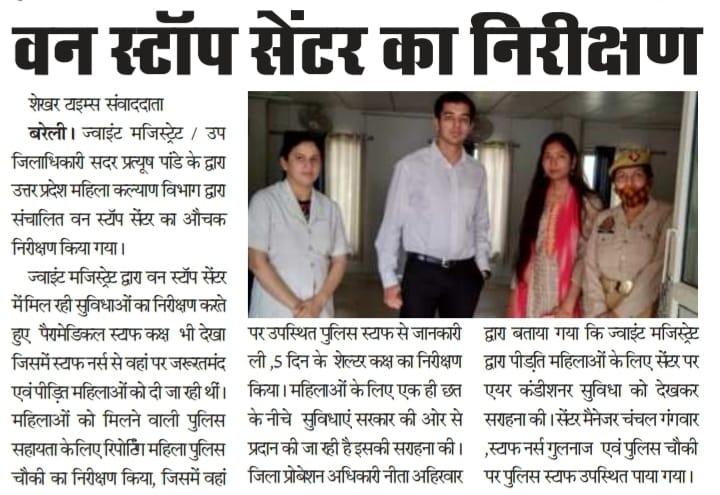 वन स्टॉप सेंटर का निरीक्षण

शेखर टाइम्स संवाददाता

बरेली। ज्वाइंट मजिस्ट्रेट / उप जिलाधिकारी सदर प्रत्यूष पांडे के द्वारा उत्तर प्रदेश महिला कल्याण विभाग द्वारा संचालित वन स्टॉप सेंटर का औचक निरीक्षण किया गया।

ज्वाइंट मजिस्ट्रेट द्वारा वन स्टॉप सेंटर में मिल रही सुविधाओं का निरीक्षण करते हुए पैरामेडिकल स्टाफ कक्ष भी देखा जिसमें स्टाफ नर्स से वहां पर जरूरतमंद एवं पीड़ित महिलाओं को दी जा रही थीं। महिलाओं को मिलने वाली पुलिस सहायता के लिए रिपोर्टिंग महिला पुलिस चौकी का निरीक्षण किया, जिसमें वहां पर उपस्थित पुलिस स्टाफ से जानकारी ली ,5 दिन के शेल्टर कक्ष का निरीक्षण किया। महिलाओं के लिए एक ही छत के नीचे सुविधाएं सरकार की ओर से प्रदान की जा रही है इसकी सराहना की। जिला प्रोबेशन अधिकारी नीता अहिरवार द्वारा बताया गया कि ज्वाइंट मजिस्ट्रेट द्वारा पीड़ित महिलाओं के लिए सेंटर पर एयर कंडीशनर सुविधा को देखकर सराहना की। सेंटर मैनेजर चंचल गंगवार ,स्टाफ नर्स गुलनाज एवं पुलिस चौकी पर पुलिस स्टाफ उपस्थित पाया गया।